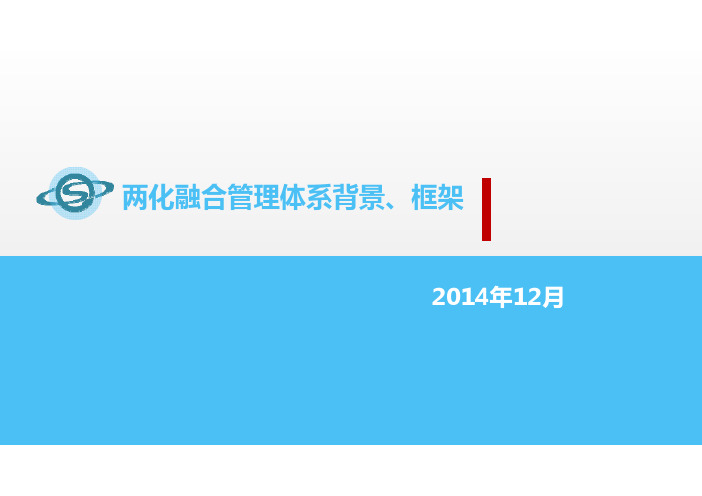 两化融合管理体系背景、框架

2014年12月